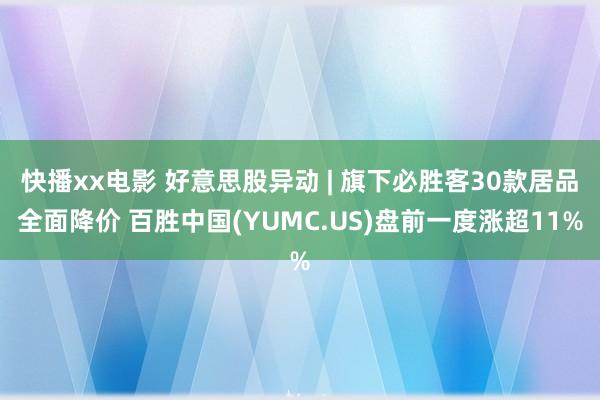 快播xx电影 好意思股异动 | 旗下必胜客30款居品全面降价 百胜中国(YUMC.US)盘前一度涨超11%%